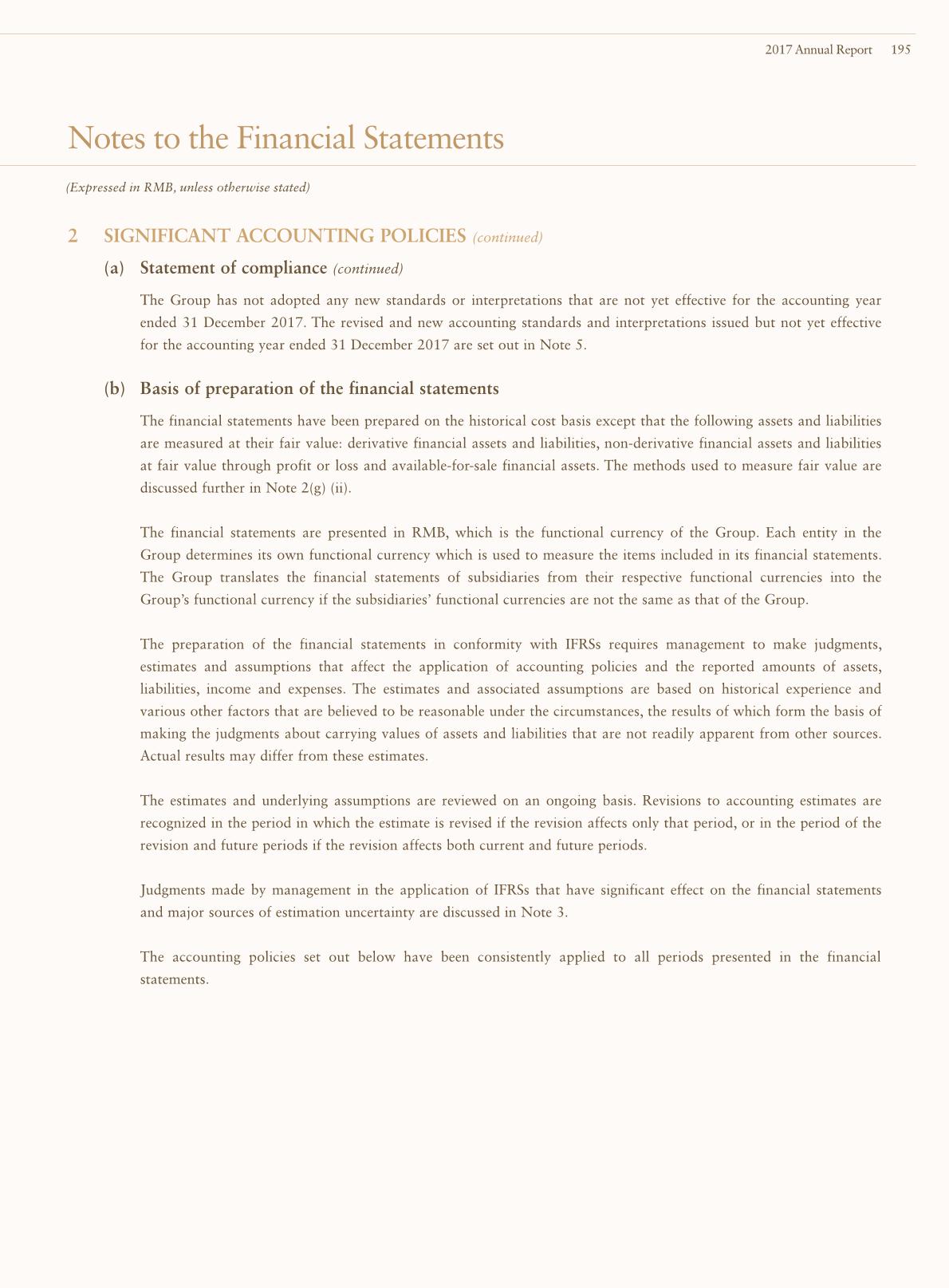 2017 Annual Report 195

Notes to the Financial Statements

(Expressed in RMB, unless otherwise stated)

2 SIGNIFICANT ACCOUNTING POLICIES (continued)

(a) Statement of compliance (continued)

The Group has not adopted any new standards or interpretations that are not yet effective for the accounting year ended 31 December 2017. The revised and new accounting standards and interpretations issued but not yet effective for the accounting year ended 31 December 2017 are set out in Note 5.

(b) Basis of preparation of the financial statements

The financial statements have been prepared on the historical cost basis except that the following assets and liabilities are measured at their fair value: derivative financial assets and liabilities, non-derivative financial assets and liabilities at fair value through profit or loss and available-for-sale financial assets. The methods used to measure fair value are discussed further in Note 2(g) (ii).

The financial statements are presented in RMB, which is the functional currency of the Group. Each entity in the Group determines its own functional currency which is used to measure the items included in its financial statements. The Group translates the financial statements of subsidiaries from their respective functional currencies into the Group's functional currency if the subsidiaries' functional currencies are not the same as that of the Group.

The preparation of the financial statements in conformity with IFRSs requires management to make judgments, estimates and assumptions that affect the application of accounting policies and the reported amounts of assets, liabilities, income and expenses. The estimates and associated assumptions are based on historical experience and various other factors that are believed to be reasonable under the circumstances, the results of which form the basis of making the judgments about carrying values of assets and liabilities that are not readily apparent from other sources. Actual results may differ from these estimates.

The estimates and underlying assumptions are reviewed on an ongoing basis. Revisions to accounting estimates are recognized in the period in which the estimate is revised if the revision affects only that period, or in the period of the revision and future periods if the revision affects both current and future periods.

Judgments made by management in the application of IFRSs that have significant effect on the financial statements and major sources of estimation uncertainty are discussed in Note 3.

The accounting policies set out below have been consistently applied to all periods presented in the financial statements.